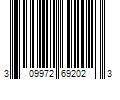 3 09972 69202 3